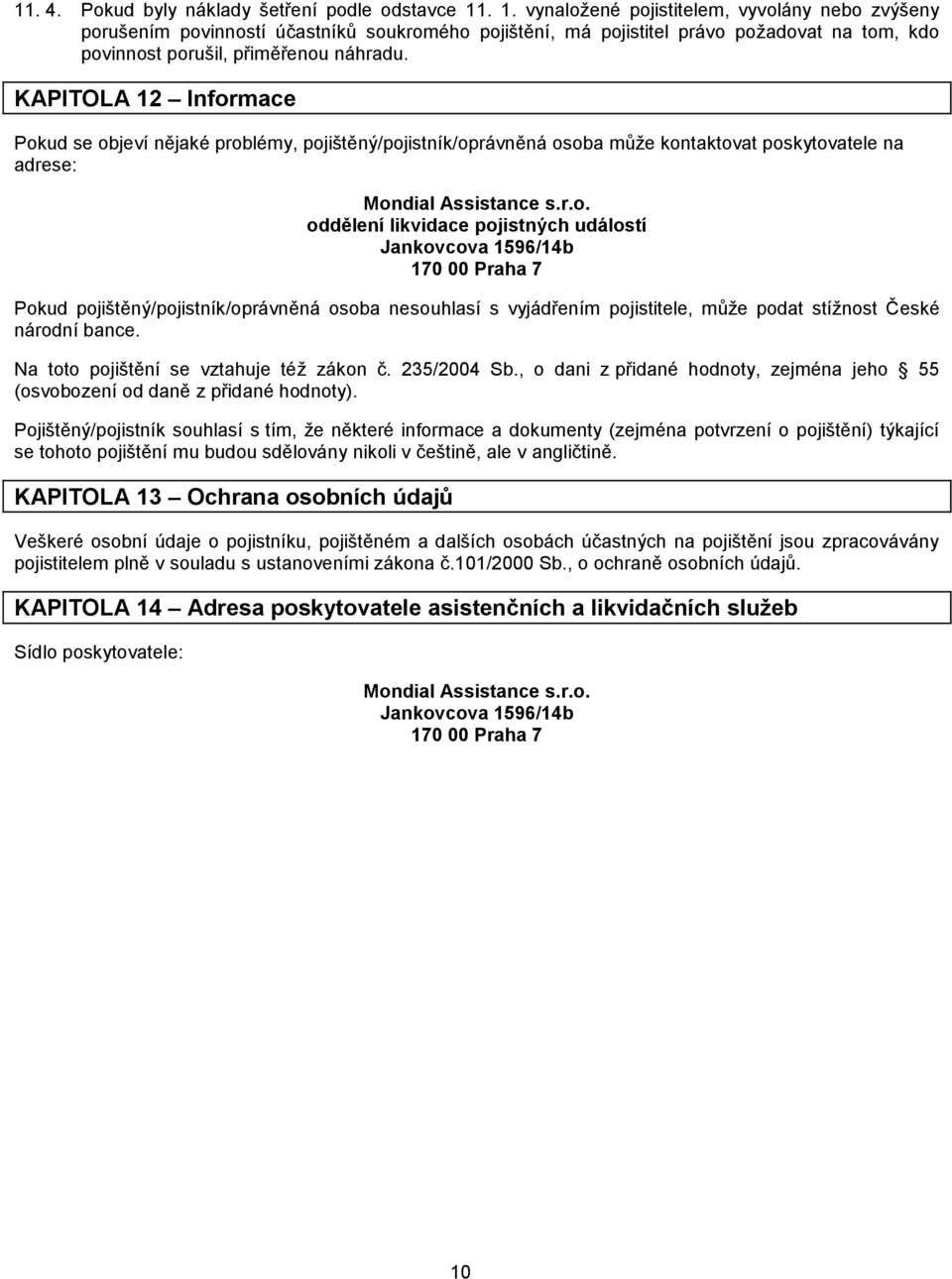 11. 4. Pokud byly náklady šetření podle odstavce 11. 1. vynaložené pojistitelem, vyvolány nebo zvýšeny porušením povinností účastníků soukromého pojištění, má pojistitel právo požadovat na tom, kdo povinnost porušil, přiměřenou náhradu.

KAPITOLA 12 – Informace

Pokud se objeví nějaké problémy, pojištěný/pojistník/oprávněná osoba může kontaktovat poskytovatele na adrese:

Mondial Assistance s.r.o.
oddělení likvidace pojistných událostí
Jankovcova 1596/14b
170 00 Praha 7

Pokud pojištěný/pojistník/oprávněná osoba nesouhlasí s vyjádřením pojistitele, může podat stížnost České národní bance.

Na toto pojištění se vztahuje též zákon č. 235/2004 Sb., o dani z přidané hodnoty, zejména jeho § 55 (osvobození od daně z přidané hodnoty).

Pojištěný/pojistník souhlasí s tím, že některé informace a dokumenty (zejména potvrzení o pojištění) týkající se tohoto pojištění mu budou sdělovány nikoli v češtině, ale v angličtině.

KAPITOLA 13 – Ochrana osobních údajů

Veškeré osobní údaje o pojistníku, pojištěném a dalších osobách účastných na pojištění jsou zpracovávány pojistitelem plně v souladu s ustanoveními zákona č.101/2000 Sb., o ochraně osobních údajů.

KAPITOLA 14 – Adresa poskytovatele asistenčních a likvidačních služeb

Sídlo poskytovatele:

Mondial Assistance s.r.o.
Jankovcova 1596/14b
170 00 Praha 7

10